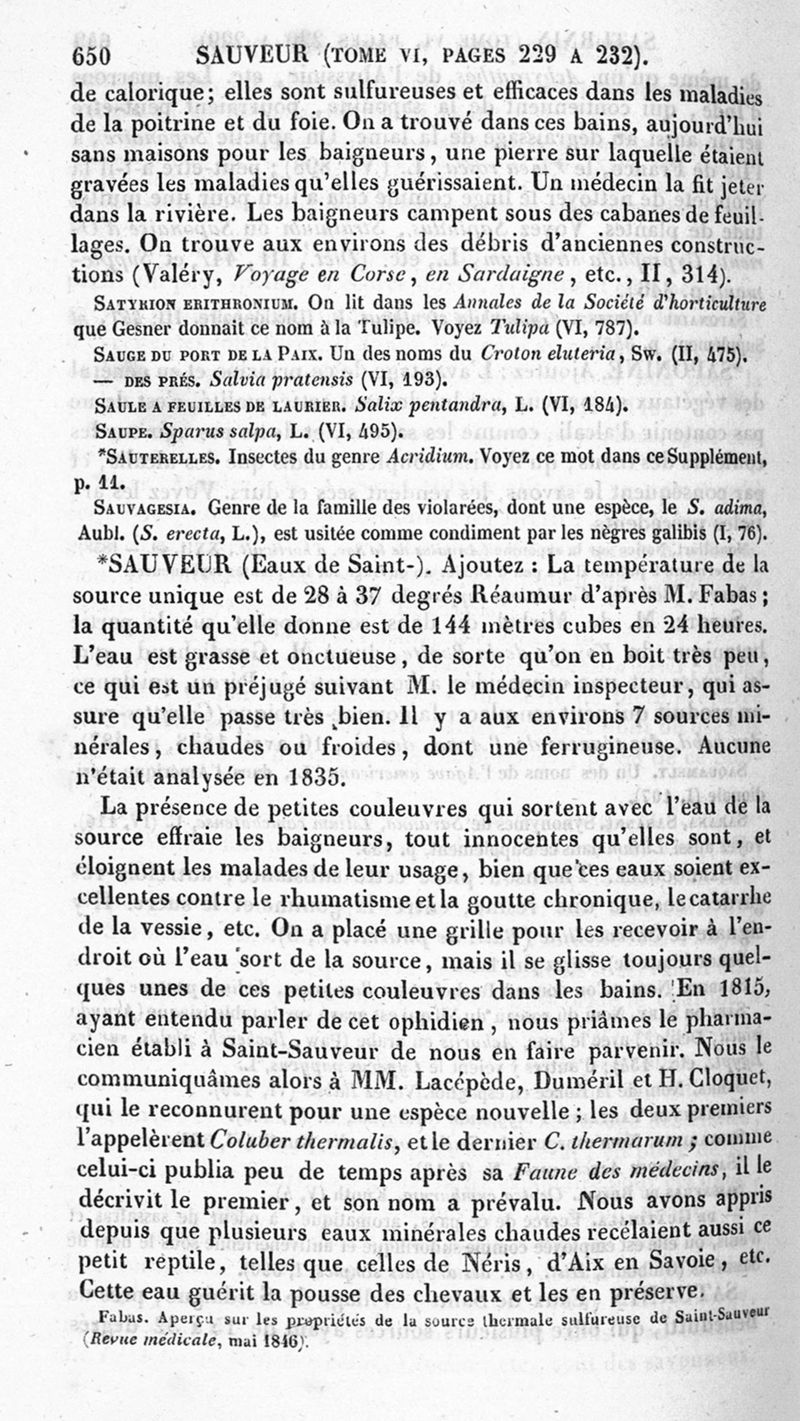 650 SAUVEUR (TOME VI, PAGES 229 A 232).

de calorique; elles sont sulfureuses et efficaces dans les maladies de la poitrine et du foie. On a trouvé dans ces bains, aujourd'hui sans maisons pour les baigneurs, une pierre sur laquelle étaient gravées les maladies qu'elles guérissaient. Un médecin la fit jeter dans la rivière. Les baigneurs campent sous des cabanes de feuillages. On trouve aux environs des débris d'anciennes constructions (Valéry, Voyage en Corse, en Sardaigne, etc., II, 314).

SATYRION ERITHRONIUM. On lit dans les Annales de la Société d'horticulture que Gesner donnait ce nom à la Tulipe. Voyez Tulipa (VI, 787).

SAUGE DU PORT DE LA PAIX. Un des noms du Croton eluteria, Sw. (II, 475).

— DES PRÉS. Salvia pratensis (VI, 193).

SAULE A FEUILLES DE LAURIER. Salix pentandra, L. (VI, 184).

SAUPE. Sparus salpa, L. (VI, 495).

*SAUTERELLES. Insectes du genre Acridium. Voyez ce mot dans ce Supplément, p. 11.

SAUVAGESIA. Genre de la famille des violarées, dont une espèce, le S. adima, Aubl. (S. erecta, L.), est usitée comme condiment par les nègres galibis (I, 76).

*SAUVEUR (Eaux de Saint-). Ajoutez : La température de la source unique est de 28 à 37 degrés Réaumur d'après M. Fabas; la quantité qu'elle donne est de 144 mètres cubes en 24 heures. L'eau est grasse et onctueuse, de sorte qu'on en boit très peu, ce qui est un préjugé suivant M. le médecin inspecteur, qui assure qu'elle passe très bien. Il y a aux environs 7 sources minérales, chaudes ou froides, dont une ferrugineuse. Aucune n'était analysée en 1835.

La présence de petites couleuvres qui sortent avec l'eau de la source effraie les baigneurs, tout innocentes qu'elles sont, et éloignent les malades de leur usage, bien que ces eaux soient excellentes contre le rhumatisme et la goutte chronique, le catarrhe de la vessie, etc. On a placé une grille pour les recevoir à l'endroit où l'eau sort de la source, mais il se glisse toujours quelques unes de ces petites couleuvres dans les bains. En 1815, ayant entendu parler de cet ophidien, nous priâmes le pharmacien établi à Saint-Sauveur de nous en faire parvenir. Nous le communiquâmes alors à MM. Lacépède, Duméril et H. Cloquet, qui le reconnurent pour une espèce nouvelle; les deux premiers l'appelèrent Coluber thermalis, et le dernier C. thermarum; comme celui-ci publia peu de temps après sa Faune des médecins, il le décrivit le premier, et son nom a prévalu. Nous avons appris depuis que plusieurs eaux minérales chaudes recélaient aussi ce petit reptile, telles que celles de Néris, d'Aix en Savoie, etc. Cette eau guérit la pousse des chevaux et les en préserve.

Fabas. Aperçu sur les propriétés de la source thermale sulfureuse de Saint-Sauveur (Revue médicale, mai 1846).